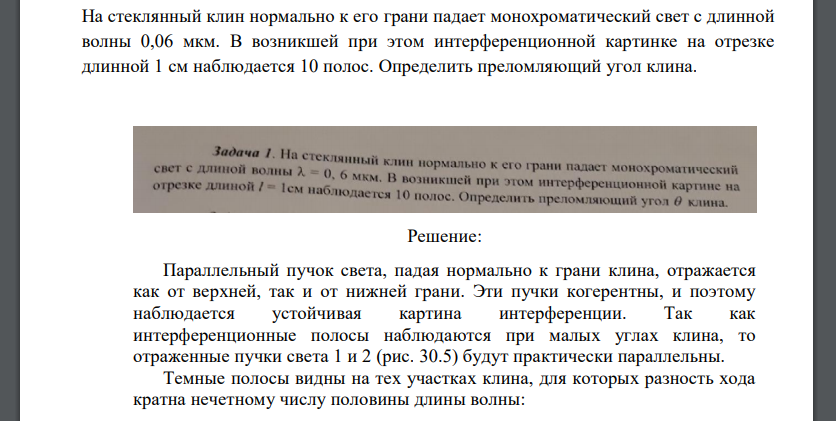 На стеклянный клин нормально к его грани падает монохроматический свет с длинной волны 0,06 мкм. В возникшей при этом интерференционной картинке на отрезке длинной 1 см наблюдается 10 полос. Определить преломляющий угол клина.

Задача 1. На стеклянный клин нормально к его грани падает монохроматический свет с длиной волны $\lambda = 0,6$ мкм. В возникшей при этом интерференционной картине на отрезке длиной $l = 1$см наблюдается 10 полос. Определить преломляющий угол $\theta$ клина.

Решение:

Параллельный пучок света, падая нормально к грани клина, отражается как от верхней, так и от нижней грани. Эти пучки когерентны, и поэтому наблюдается устойчивая картина интерференции. Так как интерференционные полосы наблюдаются при малых углах клина, то отраженные пучки света 1 и 2 (рис. 30.5) будут практически параллельны.

Темные полосы видны на тех участках клина, для которых разность хода кратна нечетному числу половины длины волны: